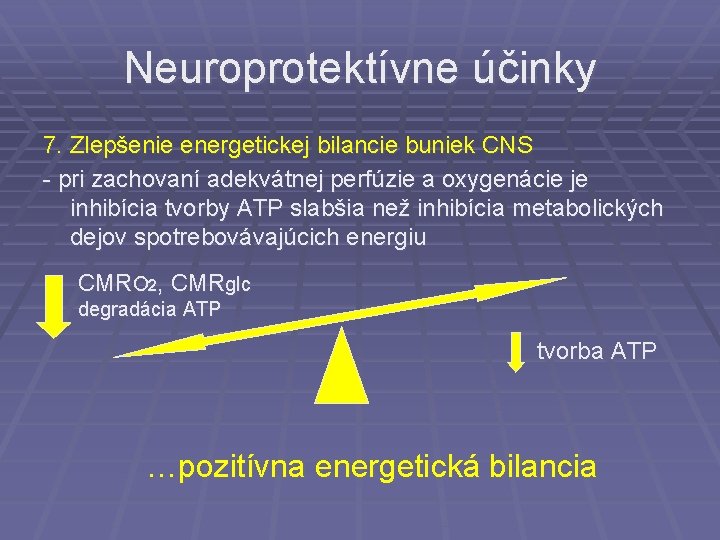 Neuroprotektívne účinky

7. Zlepšenie energetickej bilancie buniek CNS

- pri zachovaní adekvátnej perfúzie a oxygenácie je inhibícia tvorby ATP slabšia než inhibícia metabolických dejov spotrebovávajúcich energiu

$CMR_{O2}$, $CMR_{glc}$
degradácia ATP

tvorba ATP

...pozitívna energetická bilancia